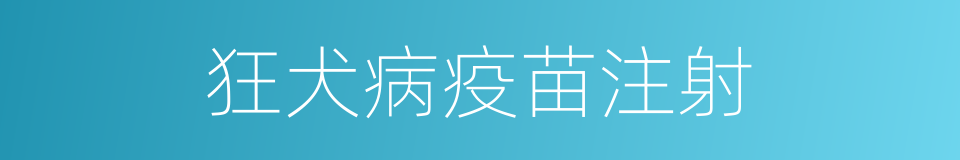 狂犬病疫苗注射